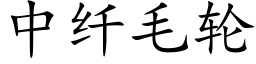 中纤毛轮